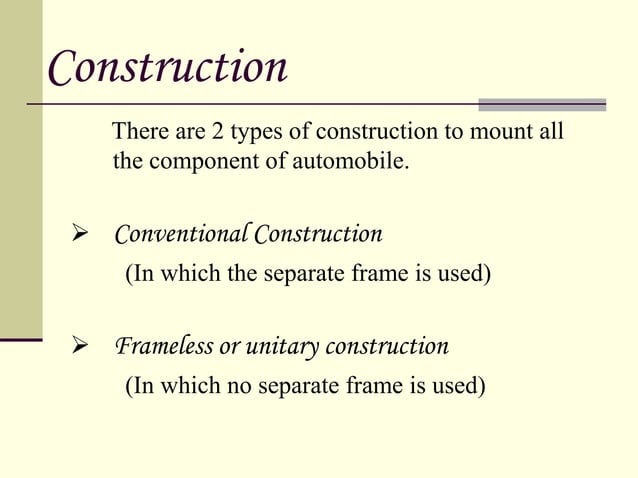 Construction

There are 2 types of construction to mount all the component of automobile.

➢ Conventional Construction
(In which the separate frame is used)

➢ Frameless or unitary construction
(In which no separate frame is used)